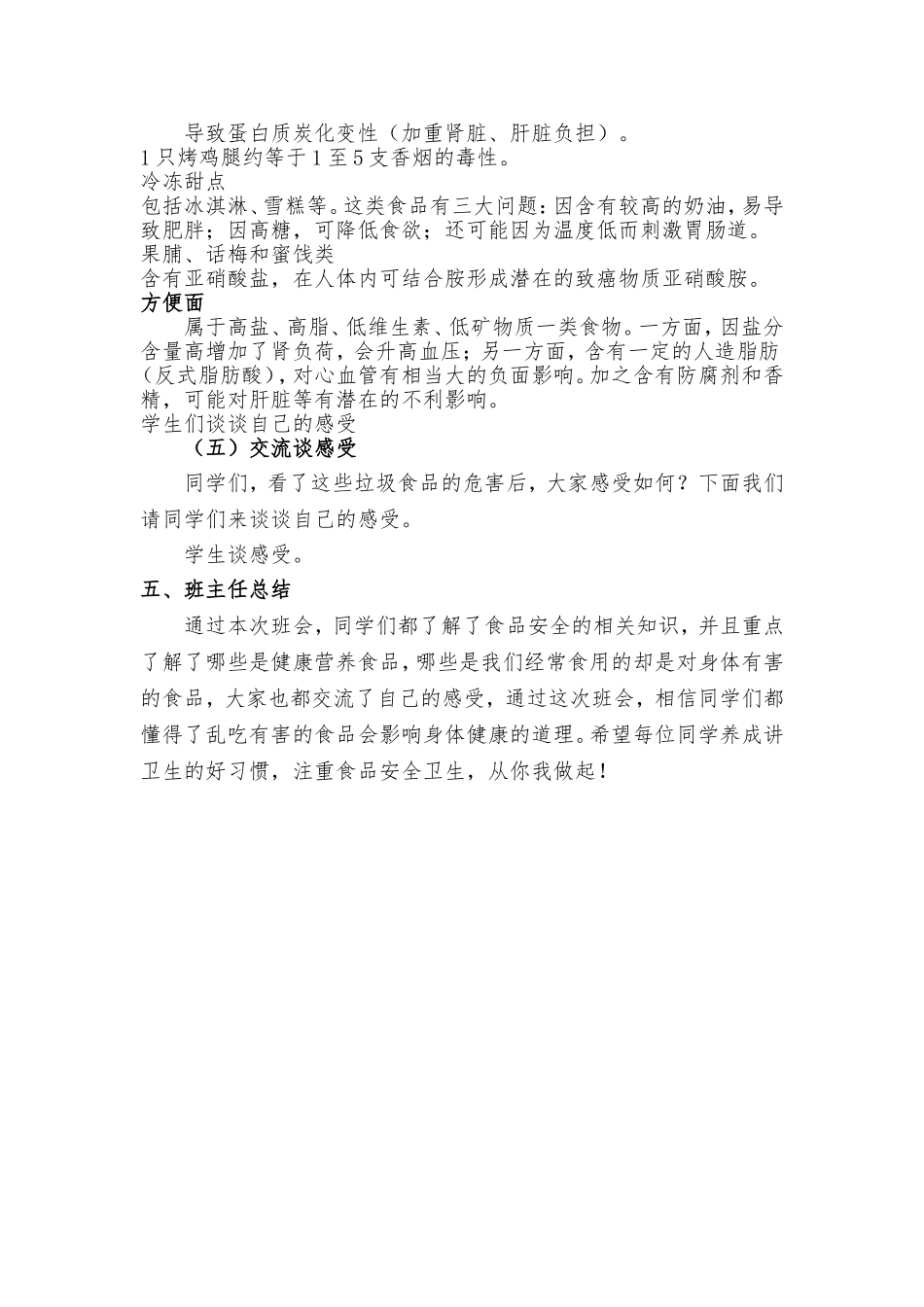 导致蛋白质炭化变性（加重肾脏、肝脏负担）。
1只烤鸡腿约等于1至5支香烟的毒性。
冷冻甜点
包括冰淇淋、雪糕等。这类食品有三大问题：因含有较高的奶油，易导致肥胖；因高糖，可降低食欲；还可能因为温度低而刺激胃肠道。
果脯、话梅和蜜饯类
含有亚硝酸盐，在人体内可结合胺形成潜在的致癌物质亚硝酸胺。
方便面
属于高盐、高脂、低维生素、低矿物质一类食物。一方面，因盐分含量高增加了肾负荷，会升高血压；另一方面，含有一定的人造脂肪（反式脂肪酸），对心血管有相当大的负面影响。加之含有防腐剂和香精，可能对肝脏等有潜在的不利影响。
学生们谈谈自己的感受
（五）交流谈感受
同学们，看了这些垃圾食品的危害后，大家感受如何？下面我们请同学们来谈谈自己的感受。
学生谈感受。
五、班主任总结
通过本次班会，同学们都了解了食品安全的相关知识，并且重点了解了哪些是健康营养食品，哪些是我们经常食用的却是对身体有害的食品，大家也都交流了自己的感受，通过这次班会，相信同学们都懂得了乱吃有害的食品会影响身体健康的道理。希望每位同学养成讲卫生的好习惯，注重食品安全卫生，从你我做起！